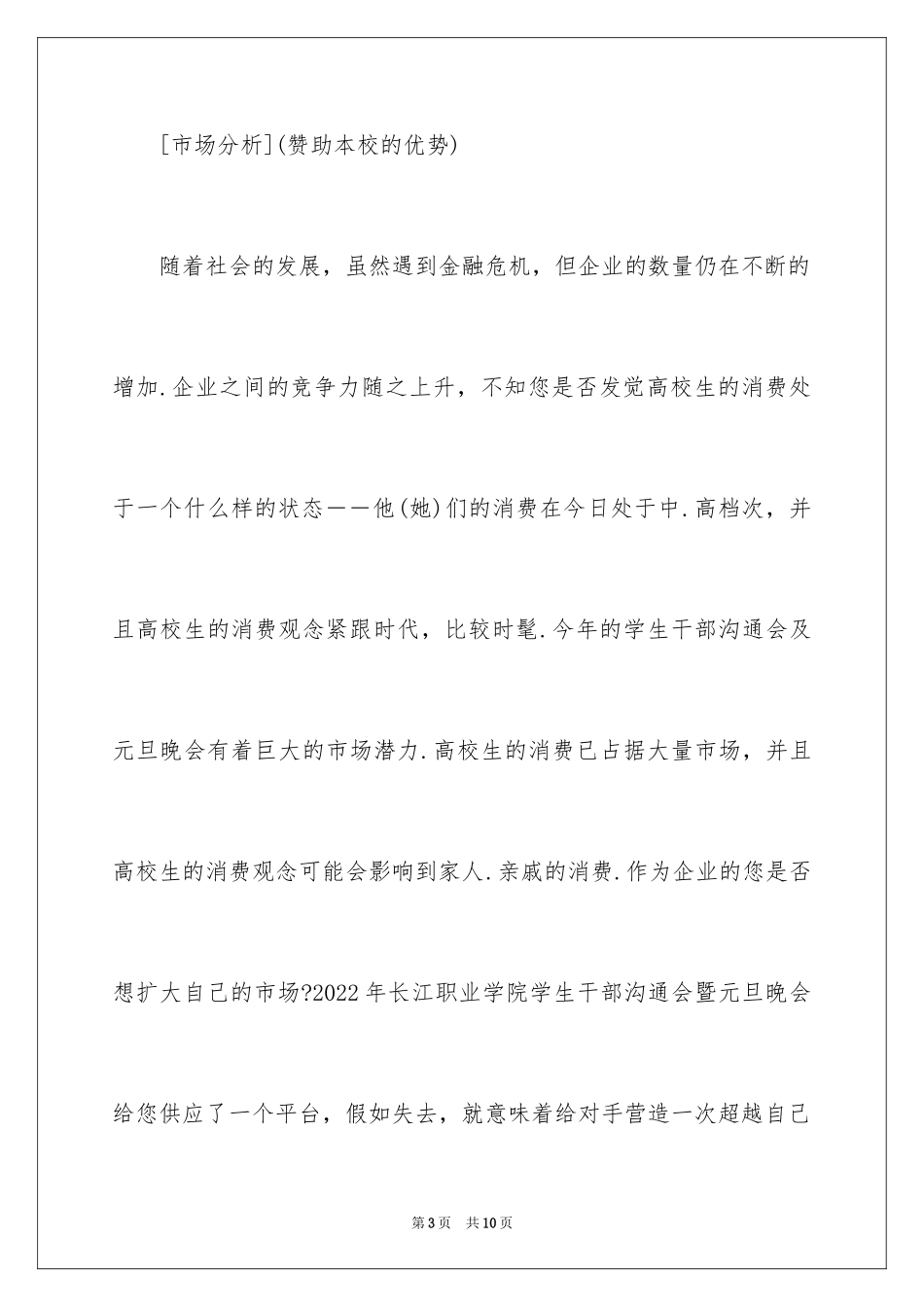 [市场分析](赞助本校的优势)

随着社会的发展，虽然遇到金融危机，但企业的数量仍在不断的增加.企业之间的竞争力随之上升，不知您是否发觉高校生的消费处于一个什么样的状态——他(她)们的消费在今日处于中.高档次，并且高校生的消费观念紧跟时代，比较时髦.今年的学生干部沟通会及元旦晚会有着巨大的市场潜力.高校生的消费已占据大量市场，并且高校生的消费观念可能会影响到家人.亲戚的消费.作为企业的您是否想扩大自己的市场?2022年长江职业学院学生干部沟通会暨元旦晚会给您供应了一个平台，假如失去，就意味着给对手营造一次超越自己

第3页 共10页